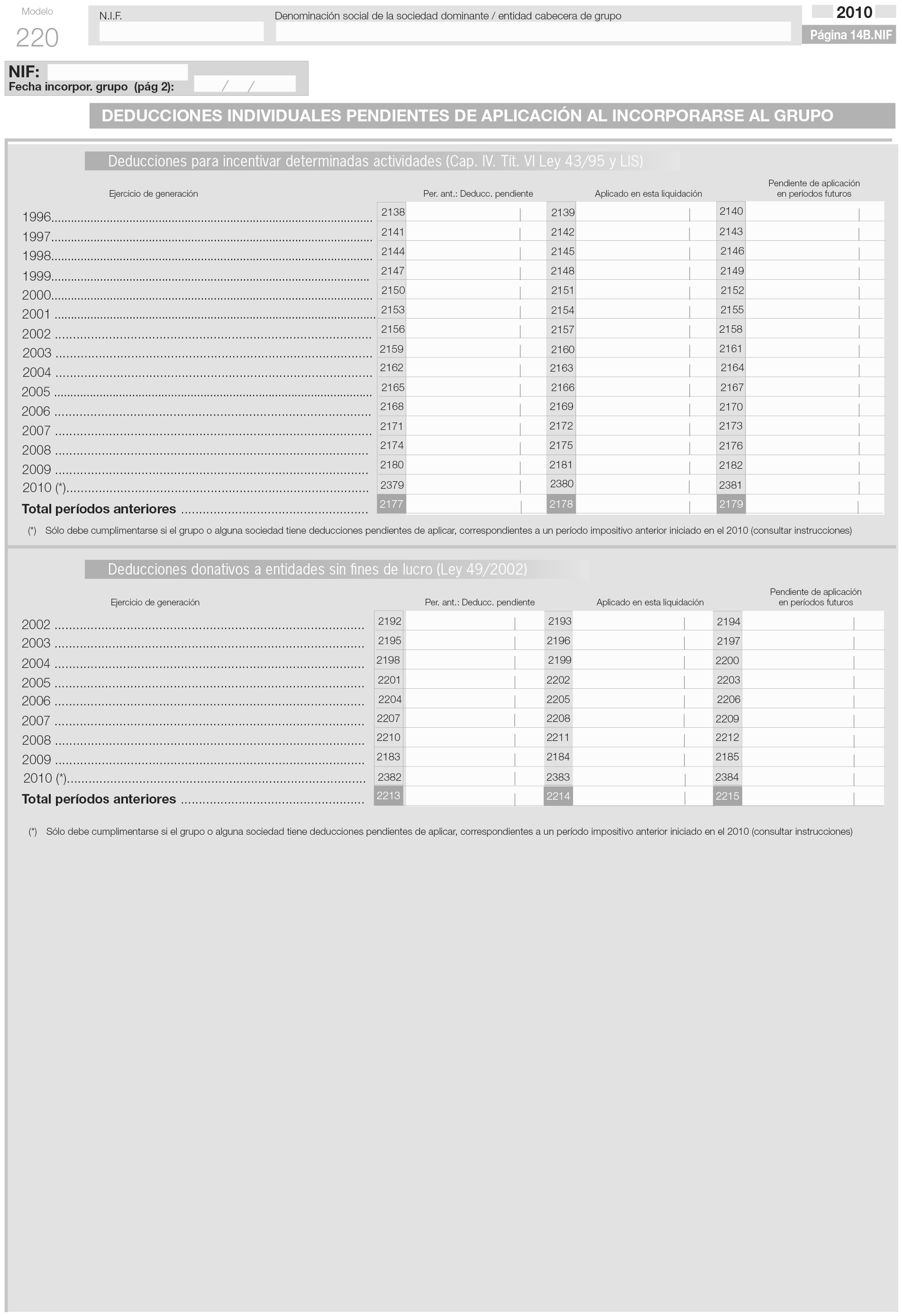 Modelo
220

N.I.F.

Denominación social de la sociedad dominante / entidad cabecera de grupo

2010
Página 14B.NIF

NIF:
Fecha incorpor. grupo (pág 2): / /

DEDUCCIONES INDIVIDUALES PENDIENTES DE APLICACIÓN AL INCORPORARSE AL GRUPO

Deducciones para incentivar determinadas actividades (Cap. IV. Tít. VI Ley 43/95 y LIS)

| Ejercicio de generación | Per. ant.: Deducc. pendiente | Aplicado en esta liquidación | Pendiente de aplicación en períodos futuros |
|---|---|---|---|
| 1996 | 2138 | 2139 | 2140 |
| 1997 | 2141 | 2142 | 2143 |
| 1998 | 2144 | 2145 | 2146 |
| 1999 | 2147 | 2148 | 2149 |
| 2000 | 2150 | 2151 | 2152 |
| 2001 | 2153 | 2154 | 2155 |
| 2002 | 2156 | 2157 | 2158 |
| 2003 | 2159 | 2160 | 2161 |
| 2004 | 2162 | 2163 | 2164 |
| 2005 | 2165 | 2166 | 2167 |
| 2006 | 2168 | 2169 | 2170 |
| 2007 | 2171 | 2172 | 2173 |
| 2008 | 2174 | 2175 | 2176 |
| 2009 | 2180 | 2181 | 2182 |
| 2010 (*) | 2379 | 2380 | 2381 |
| Total períodos anteriores | 2177 | 2178 | 2179 |

(*) Sólo debe cumplimentarse si el grupo o alguna sociedad tiene deducciones pendientes de aplicar, correspondientes a un período impositivo anterior iniciado en el 2010 (consultar instrucciones)

Deducciones donativos a entidades sin fines de lucro (Ley 49/2002)

| Ejercicio de generación | Per. ant.: Deducc. pendiente | Aplicado en esta liquidación | Pendiente de aplicación en períodos futuros |
|---|---|---|---|
| 2002 | 2192 | 2193 | 2194 |
| 2003 | 2195 | 2196 | 2197 |
| 2004 | 2198 | 2199 | 2200 |
| 2005 | 2201 | 2202 | 2203 |
| 2006 | 2204 | 2205 | 2206 |
| 2007 | 2207 | 2208 | 2209 |
| 2008 | 2210 | 2211 | 2212 |
| 2009 | 2183 | 2184 | 2185 |
| 2010 (*) | 2382 | 2383 | 2384 |
| Total períodos anteriores | 2213 | 2214 | 2215 |

(*) Sólo debe cumplimentarse si el grupo o alguna sociedad tiene deducciones pendientes de aplicar, correspondientes a un período impositivo anterior iniciado en el 2010 (consultar instrucciones)